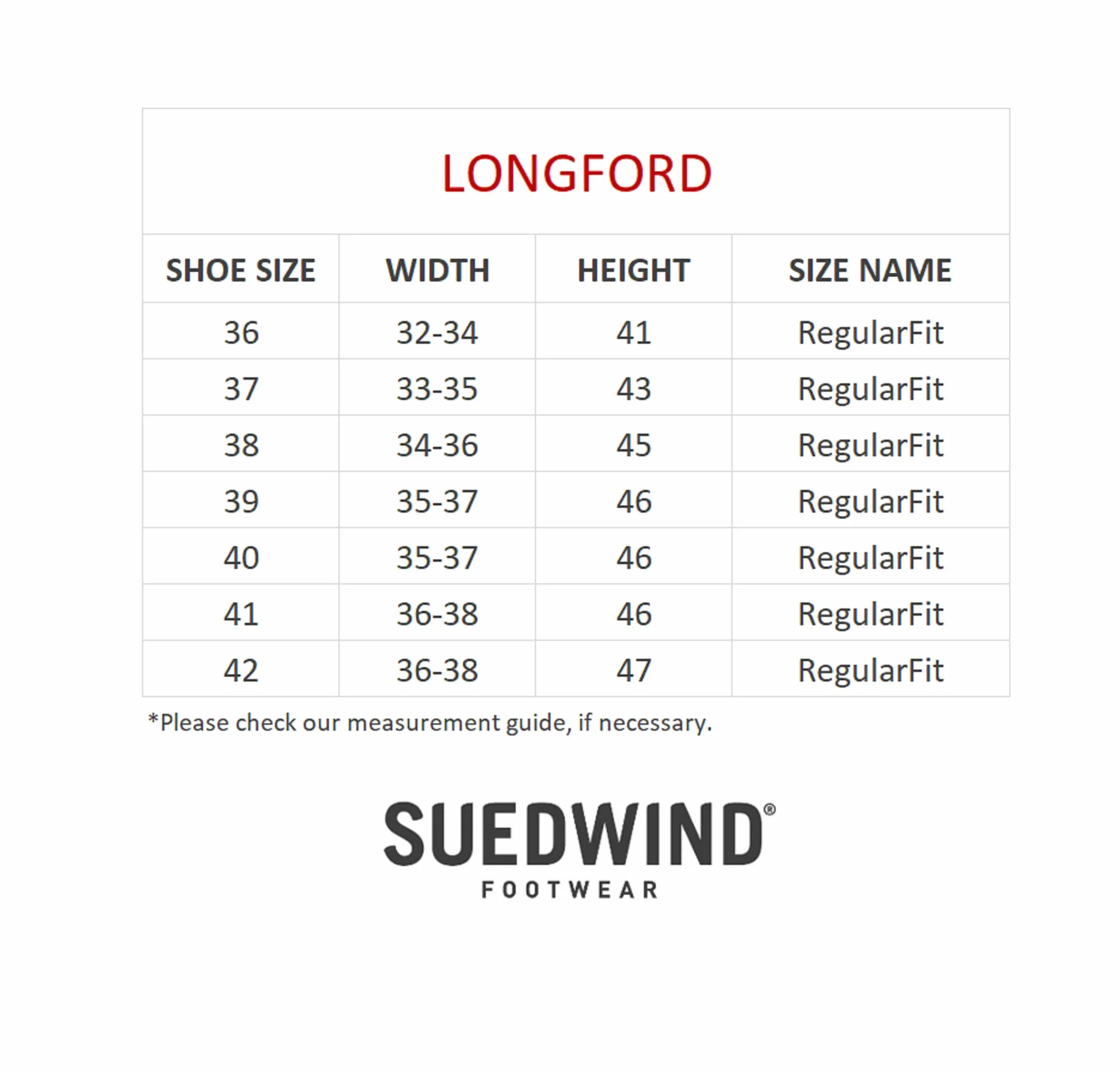 LONGFORD

| SHOE SIZE | WIDTH | HEIGHT | SIZE NAME |
|---|---|---|---|
| 36 | 32-34 | 41 | RegularFit |
| 37 | 33-35 | 43 | RegularFit |
| 38 | 34-36 | 45 | RegularFit |
| 39 | 35-37 | 46 | RegularFit |
| 40 | 35-37 | 46 | RegularFit |
| 41 | 36-38 | 46 | RegularFit |
| 42 | 36-38 | 47 | RegularFit |

*Please check our measurement guide, if necessary.

SUEDWIND®
FOOTWEAR